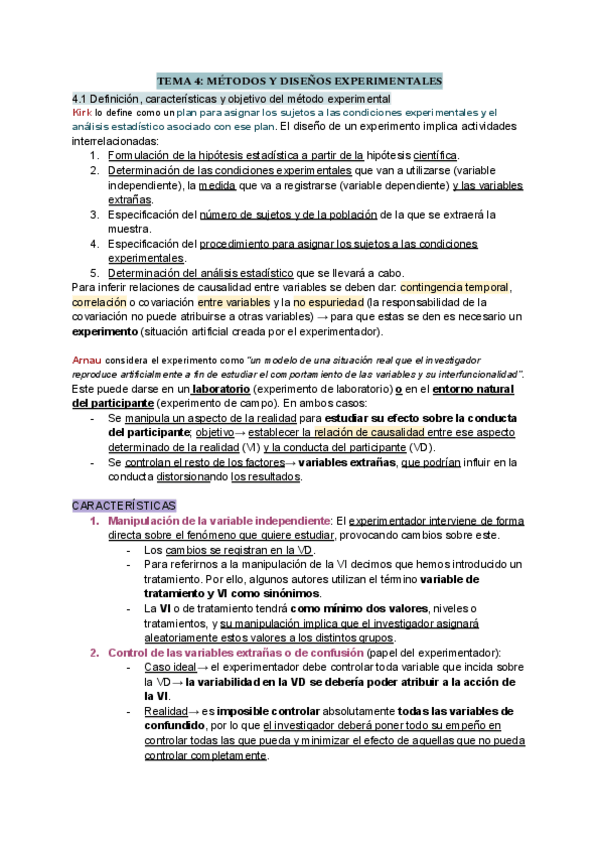 TEMA 4: MÉTODOS Y DISEÑOS EXPERIMENTALES

4.1 Definición, características y objetivo del método experimental

Kirk lo define como un plan para asignar los sujetos a las condiciones experimentales y el análisis estadístico asociado con ese plan. El diseño de un experimento implica actividades interrelacionadas:

1. Formulación de la hipótesis estadística a partir de la hipótesis científica.
2. Determinación de las condiciones experimentales que van a utilizarse (variable independiente), la medida que va a registrarse (variable dependiente) y las variables extrañas.
3. Especificación del número de sujetos y de la población de la que se extraerá la muestra.
4. Especificación del procedimiento para asignar los sujetos a las condiciones experimentales.
5. Determinación del análisis estadístico que se llevará a cabo.

Para inferir relaciones de causalidad entre variables se deben dar: contingencia temporal, correlación o covariación entre variables y la no espuriedad (la responsabilidad de la covariación no puede atribuirse a otras variables) → para que estas se den es necesario un experimento (situación artificial creada por el experimentador).

Arnau considera el experimento como "un modelo de una situación real que el investigador reproduce artificialmente a fin de estudiar el comportamiento de las variables y su interfuncionalidad". Este puede darse en un laboratorio (experimento de laboratorio) o en el entorno natural del participante (experimento de campo). En ambos casos:

- Se manipula un aspecto de la realidad para estudiar su efecto sobre la conducta del participante; objetivo→ establecer la relación de causalidad entre ese aspecto determinado de la realidad (VI) y la conducta del participante (VD).
- Se controlan el resto de los factores→ variables extrañas, que podrían influir en la conducta distorsionando los resultados.

CARACTERÍSTICAS

1. Manipulación de la variable independiente: El experimentador interviene de forma directa sobre el fenómeno que quiere estudiar, provocando cambios sobre este.
   - Los cambios se registran en la VD.
   - Para referirnos a la manipulación de la VI decimos que hemos introducido un tratamiento. Por ello, algunos autores utilizan el término variable de tratamiento y VI como sinónimos.
   - La VI o de tratamiento tendrá como mínimo dos valores, niveles o tratamientos, y su manipulación implica que el investigador asignará aleatoriamente estos valores a los distintos grupos.
2. Control de las variables extrañas o de confusión (papel del experimentador):
   - Caso ideal→ el experimentador debe controlar toda variable que incida sobre la VD→ la variabilidad en la VD se debería poder atribuir a la acción de la VI.
   - Realidad→ es imposible controlar absolutamente todas las variables de confundido, por lo que el investigador deberá poner todo su empeño en controlar todas las que pueda y minimizar el efecto de aquellas que no pueda controlar completamente.